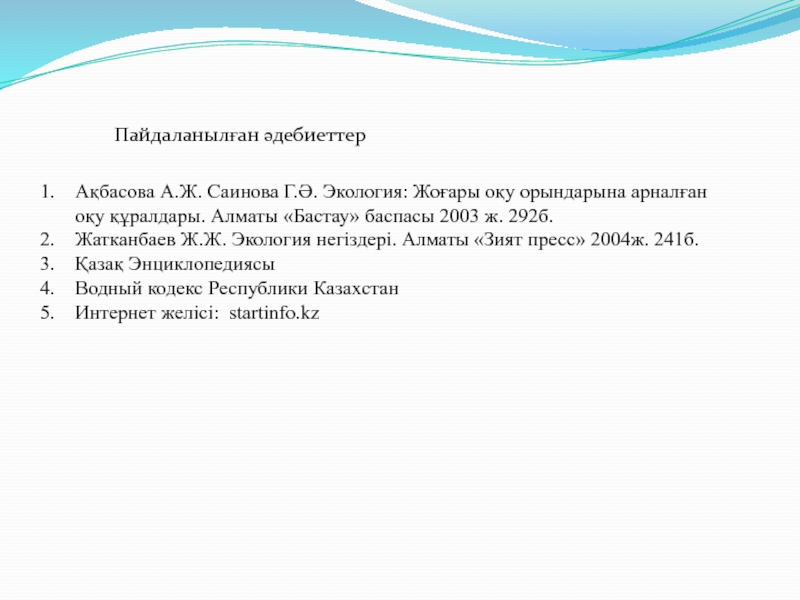 Пайдаланылған әдебиеттер

1. Ақбасова А.Ж. Саинова Г.Ә. Экология: Жоғары оқу орындарына арналған оқу құралдары. Алматы «Бастау» баспасы 2003 ж. 292б.
2. Жатканбаев Ж.Ж. Экология негіздері. Алматы «Зият пресс» 2004ж. 241б.
3. Қазақ Энциклопедиясы
4. Водный кодекс Республики Казахстан
5. Интернет желісі: startinfo.kz